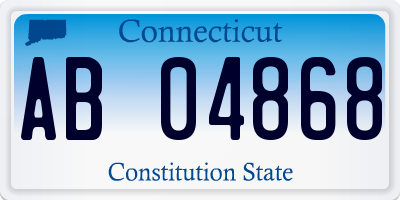 Connecticut

AB 04868

Constitution State